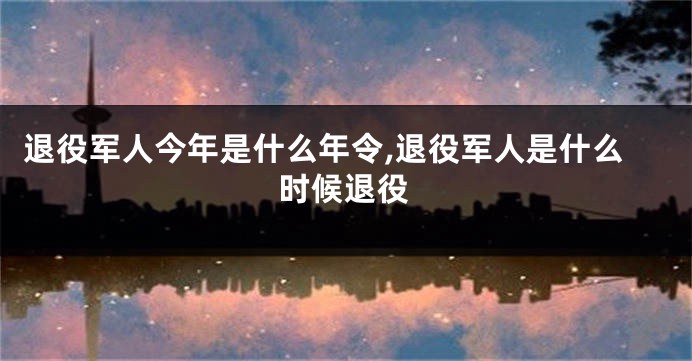 退役军人今年是什么年令,退役军人是什么时候退役